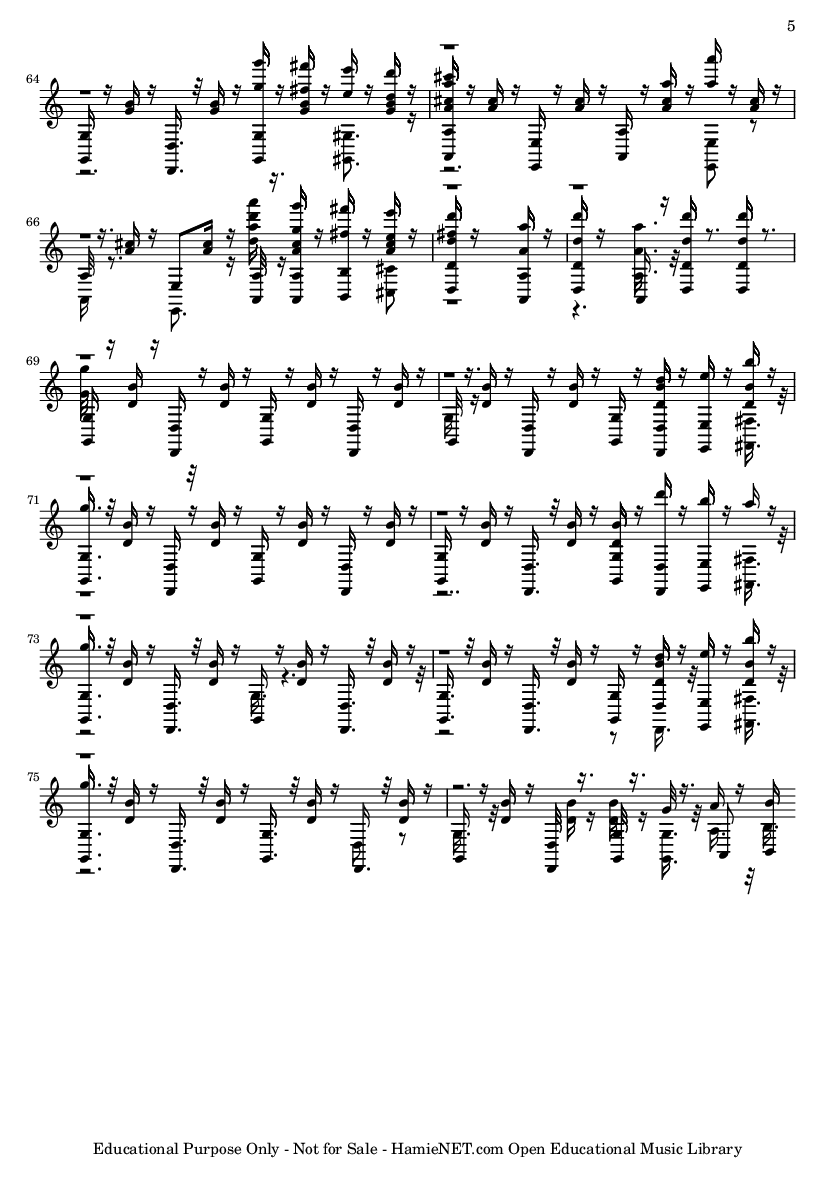 5

64

66

69

71

73

75

Educational Purpose Only - Not for Sale - HamieNET.com Open Educational Music Library